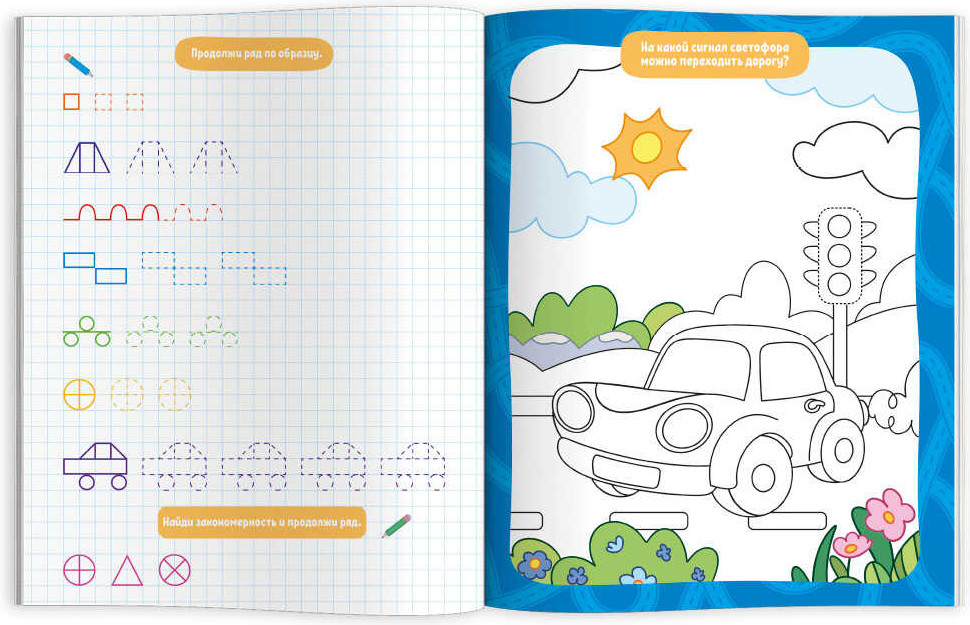 Продолжи ряд по образцу.

Найди закономерность и продолжи ряд.

На какой сигнал светофора можно переходить дорогу?